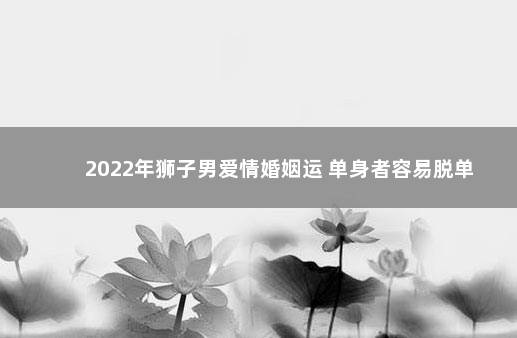 2022年狮子男爱情婚姻运 单身者容易脱单